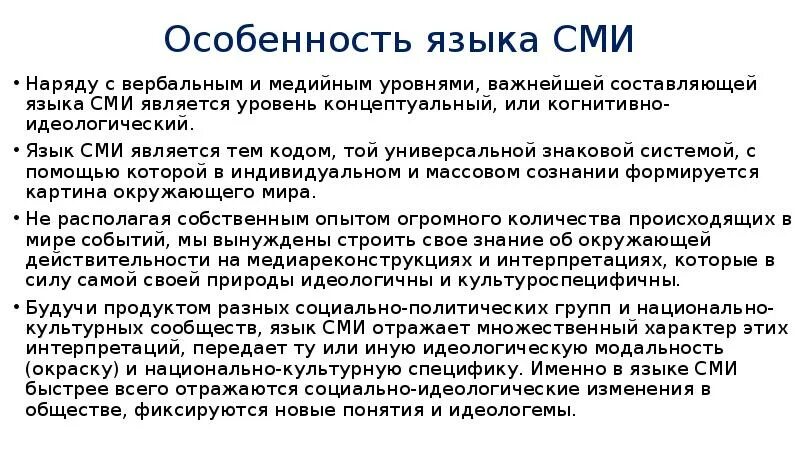 Особенность языка СМИ

• Наряду с вербальным и медийным уровнями, важнейшей составляющей языка СМИ является уровень концептуальный, или когнитивно-идеологический.

• Язык СМИ является тем кодом, той универсальной знаковой системой, с помощью которой в индивидуальном и массовом сознании формируется картина окружающего мира.

• Не располагая собственным опытом огромного количества происходящих в мире событий, мы вынуждены строить свое знание об окружающей действительности на медиареконструкциях и интерпретациях, которые в силу самой своей природы идеологичны и культуроспецифичны.

• Будучи продуктом разных социально-политических групп и национально-культурных сообществ, язык СМИ отражает множественный характер этих интерпретаций, передает ту или иную идеологическую модальность (окраску) и национально-культурную специфику. Именно в языке СМИ быстрее всего отражаются социально-идеологические изменения в обществе, фиксируются новые понятия и идеологемы.